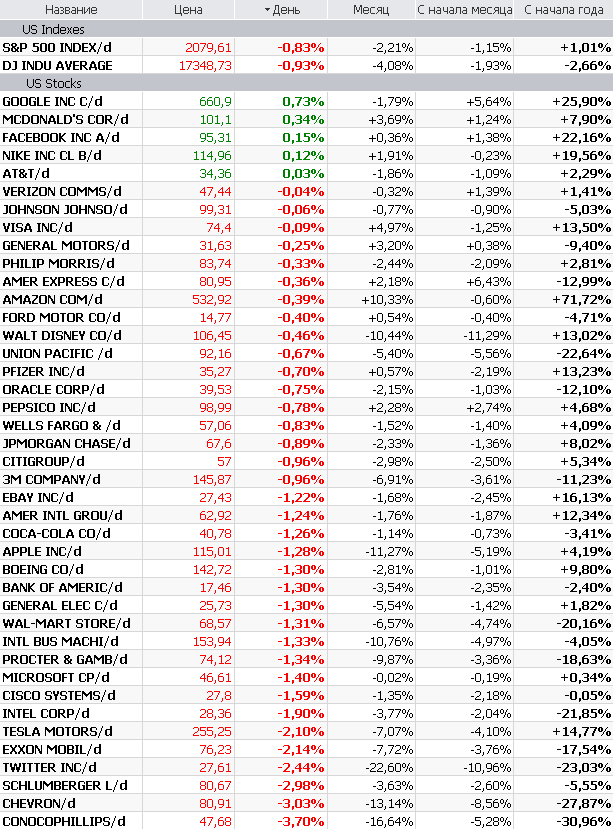 | Название | Цена | День | Месяц | С начала месяца | С начала года |
|---|---|---|---|---|---|
| US Indexes | | | | | |
| S&P 500 INDEX/d | 2079,61 | -0,83% | -2,21% | -1,15% | +1,01% |
| DJ INDU AVERAGE | 17348,73 | -0,93% | -4,08% | -1,93% | -2,66% |
| US Stocks | | | | | |
| GOOGLE INC C/d | 660,9 | 0,73% | -1,79% | +5,64% | +25,90% |
| MCDONALD'S COR/d | 101,1 | 0,34% | +3,69% | +1,24% | +7,90% |
| FACEBOOK INC A/d | 95,31 | 0,15% | +0,36% | +1,38% | +22,16% |
| NIKE INC CL B/d | 114,96 | 0,12% | +1,91% | -0,23% | +19,56% |
| AT&T/d | 34,36 | 0,03% | -1,86% | -1,09% | +2,29% |
| VERIZON COMMS/d | 47,44 | -0,04% | -0,32% | +1,39% | +1,41% |
| JOHNSON JOHNSO/d | 99,31 | -0,06% | -0,77% | -0,90% | -5,03% |
| VISA INC/d | 74,4 | -0,09% | +4,97% | -1,25% | +13,50% |
| GENERAL MOTORS/d | 31,63 | -0,25% | +3,20% | +0,38% | -9,40% |
| PHILIP MORRIS/d | 83,74 | -0,33% | -2,44% | -2,09% | +2,81% |
| AMER EXPRESS C/d | 80,95 | -0,36% | +2,18% | +6,43% | -12,99% |
| AMAZON COM/d | 532,92 | -0,39% | +10,33% | -0,60% | +71,72% |
| FORD MOTOR CO/d | 14,77 | -0,40% | +0,54% | -0,40% | -4,71% |
| WALT DISNEY CO/d | 106,45 | -0,46% | -10,44% | -11,29% | +13,02% |
| UNION PACIFIC /d | 92,16 | -0,67% | -5,40% | -5,56% | -22,64% |
| PFIZER INC/d | 35,27 | -0,70% | +0,57% | -2,19% | +13,23% |
| ORACLE CORP/d | 39,53 | -0,75% | -2,15% | -1,03% | -12,10% |
| PEPSICO INC/d | 98,99 | -0,78% | +2,28% | +2,74% | +4,68% |
| WELLS FARGO & /d | 57,06 | -0,83% | -1,52% | -1,40% | +4,09% |
| JPMORGAN CHASE/d | 67,6 | -0,89% | -2,33% | -1,36% | +8,02% |
| CITIGROUP/d | 57 | -0,96% | -2,98% | -2,50% | +5,34% |
| 3M COMPANY/d | 145,87 | -0,96% | -6,91% | -3,61% | -11,23% |
| EBAY INC/d | 27,43 | -1,22% | -1,68% | -2,45% | +16,13% |
| AMER INTL GROU/d | 62,92 | -1,24% | -1,76% | -1,87% | +12,34% |
| COCA-COLA CO/d | 40,78 | -1,26% | -1,14% | -0,73% | -3,41% |
| APPLE INC/d | 115,01 | -1,28% | -11,27% | -5,19% | +4,19% |
| BOEING CO/d | 142,72 | -1,30% | -2,81% | -1,01% | +9,80% |
| BANK OF AMERIC/d | 17,46 | -1,30% | -3,54% | -2,35% | -2,40% |
| GENERAL ELEC C/d | 25,73 | -1,30% | -5,54% | -1,42% | +1,82% |
| WAL-MART STORE/d | 68,57 | -1,31% | -6,57% | -4,74% | -20,16% |
| INTL BUS MACHI/d | 153,94 | -1,33% | -10,76% | -4,97% | -4,05% |
| PROCTER & GAMB/d | 74,12 | -1,34% | -9,87% | -3,36% | -18,63% |
| MICROSOFT CP/d | 46,61 | -1,40% | -0,02% | -0,19% | +0,34% |
| CISCO SYSTEMS/d | 27,8 | -1,59% | -1,35% | -2,18% | -0,05% |
| INTEL CORP/d | 28,36 | -1,90% | -3,77% | -2,04% | -21,85% |
| TESLA MOTORS/d | 255,25 | -2,10% | -7,07% | -4,10% | +14,77% |
| EXXON MOBIL/d | 76,23 | -2,14% | -7,72% | -3,76% | -17,54% |
| TWITTER INC/d | 27,61 | -2,44% | -22,60% | -10,96% | -23,03% |
| SCHLUMBERGER L/d | 80,67 | -2,98% | -3,63% | -2,60% | -5,55% |
| CHEVRON/d | 80,91 | -3,03% | -13,14% | -8,56% | -27,87% |
| CONOCOPHILLIPS/d | 47,68 | -3,70% | -16,64% | -5,28% | -30,96% |